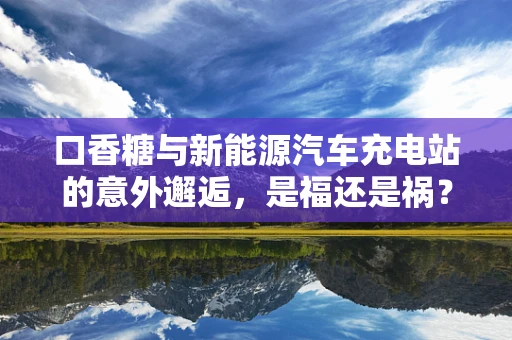 口香糖与新能源汽车充电站的意外邂逅，是福还是祸？